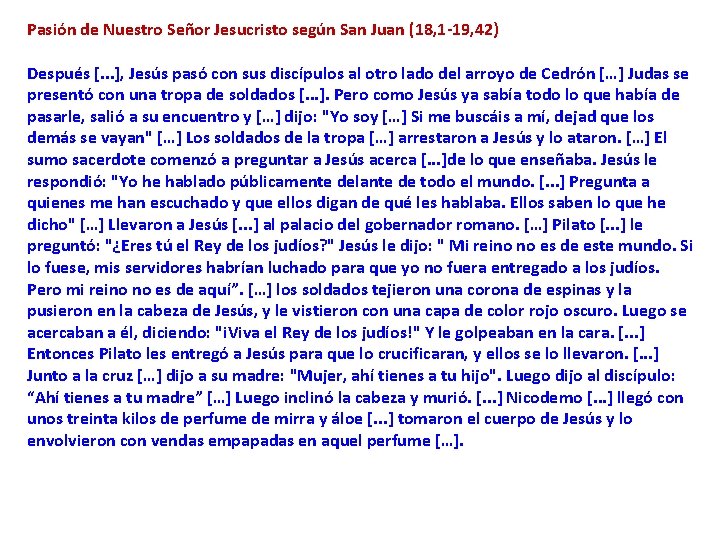 Pasión de Nuestro Señor Jesucristo según San Juan (18,1-19,42)

Después [...], Jesús pasó con sus discípulos al otro lado del arroyo de Cedrón [...] Judas se presentó con una tropa de soldados [...]. Pero como Jesús ya sabía todo lo que había de pasarle, salió a su encuentro y [...] dijo: "Yo soy [...] Si me buscáis a mí, dejad que los demás se vayan" [...] Los soldados de la tropa [...] arrestaron a Jesús y lo ataron. [...] El sumo sacerdote comenzó a preguntar a Jesús acerca [...]de lo que enseñaba. Jesús le respondió: "Yo he hablado públicamente delante de todo el mundo. [...] Pregunta a quienes me han escuchado y que ellos digan de qué les hablaba. Ellos saben lo que he dicho" [...] Llevaron a Jesús [...] al palacio del gobernador romano. [...] Pilato [...] le preguntó: "¿Eres tú el Rey de los judíos?" Jesús le dijo: " Mi reino no es de este mundo. Si lo fuese, mis servidores habrían luchado para que yo no fuera entregado a los judíos. Pero mi reino no es de aquí". [...] los soldados tejieron una corona de espinas y la pusieron en la cabeza de Jesús, y le vistieron con una capa de color rojo oscuro. Luego se acercaban a él, diciendo: "¡Viva el Rey de los judíos!" Y le golpeaban en la cara. [...] Entonces Pilato les entregó a Jesús para que lo crucificaran, y ellos se lo llevaron. [...] Junto a la cruz [...] dijo a su madre: "Mujer, ahí tienes a tu hijo". Luego dijo al discípulo: "Ahí tienes a tu madre" [...] Luego inclinó la cabeza y murió. [...] Nicodemo [...] llegó con unos treinta kilos de perfume de mirra y áloe [...] tomaron el cuerpo de Jesús y lo envolvieron con vendas empapadas en aquel perfume [...].